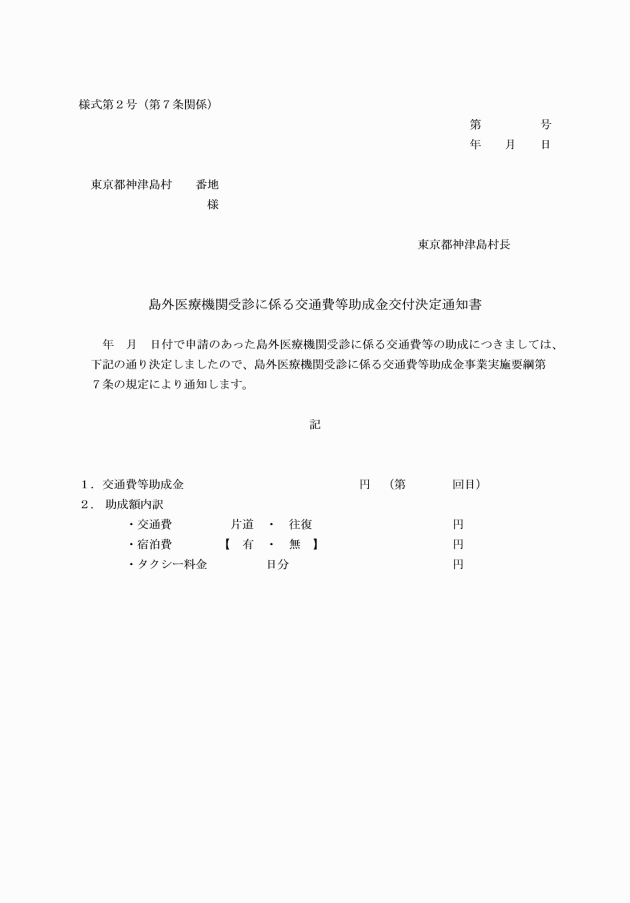 様式第２号（第７条関係）

第　　　号
年　月　日

東京都神津島村　　番地
様

東京都神津島村長

島外医療機関受診に係る交通費等助成金交付決定通知書

年　月　日付で申請のあった島外医療機関受診に係る交通費等の助成につきましては、下記の通り決定しましたので、島外医療機関受診に係る交通費等助成金事業実施要綱第７条の規定により通知します。

記

１．交通費等助成金　　　　　円　（第　　　回目）
２．助成額内訳
・交通費　　片道　・　往復　　　円
・宿泊費　【　有　・　無　】　　円
・タクシー料金　　日分　　　　円